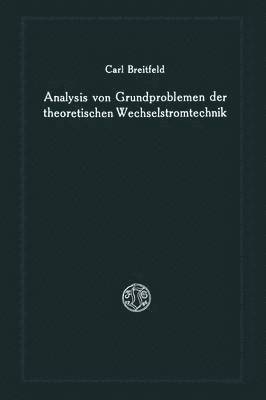 Carl Breitfeld

Analysis von Grundproblemen der theoretischen Wechselstromtechnik